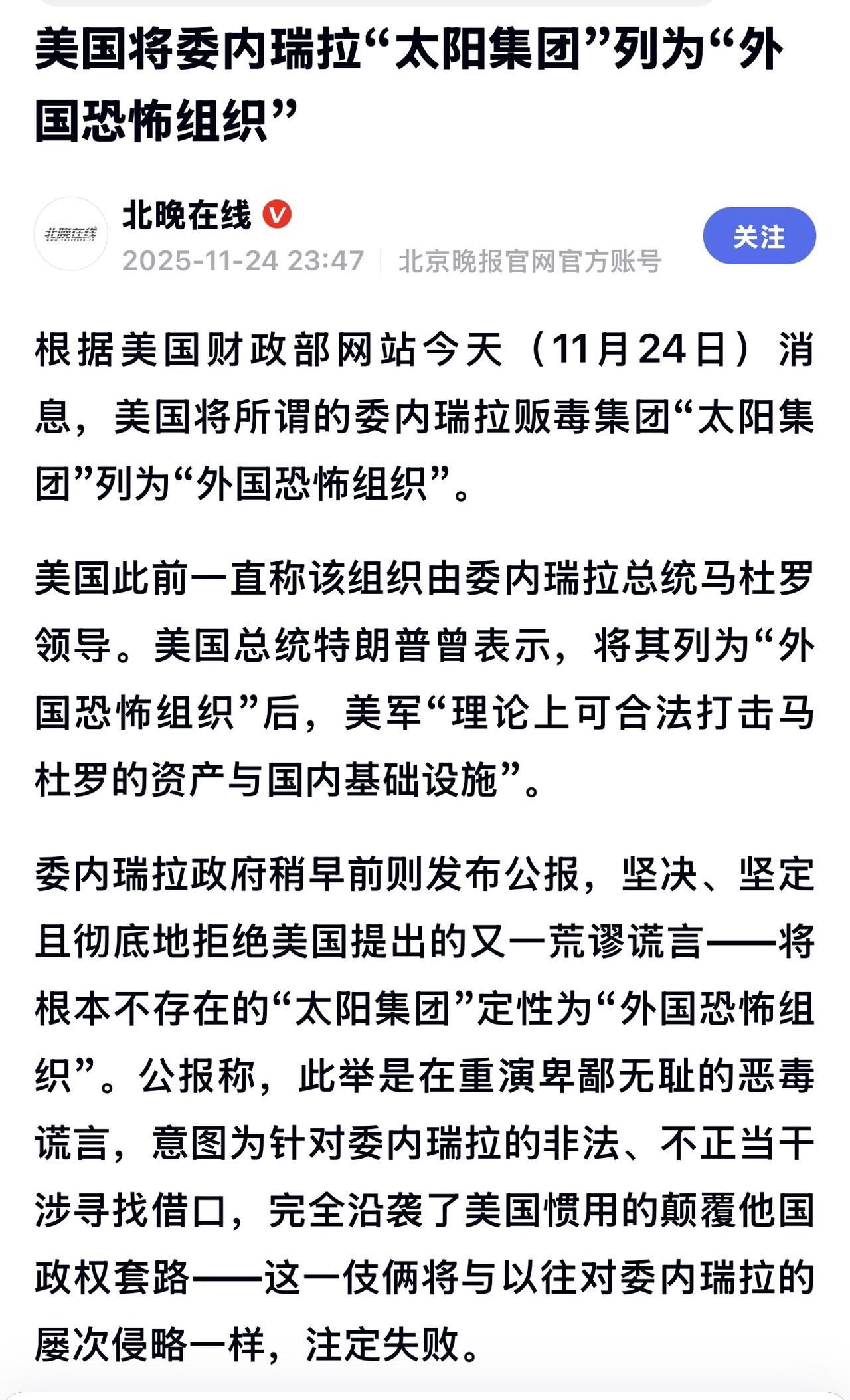 美国将委内瑞拉“太阳集团”列为“外国恐怖组织”

北晚在线

北晚在线
2025-11-24 23:47 | 北京晚报官网官方账号

关注

根据美国财政部网站今天（11月24日）消息，美国将所谓的委内瑞拉贩毒集团“太阳集团”列为“外国恐怖组织”。

美国此前一直称该组织由委内瑞拉总统马杜罗领导。美国总统特朗普曾表示，将其列为“外国恐怖组织”后，美军“理论上可合法打击马杜罗的资产与国内基础设施”。

委内瑞拉政府稍早前则发布公报，坚决、坚定且彻底地拒绝美国提出的又一荒谬谎言——将根本不存在的“太阳集团”定性为“外国恐怖组织”。公报称，此举是在重演卑鄙无耻的恶毒谎言，意图为针对委内瑞拉的非法、不正当干涉寻找借口，完全沿袭了美国惯用的颠覆他国政权套路——这一伎俩将与以往对委内瑞拉的屡次侵略一样，注定失败。